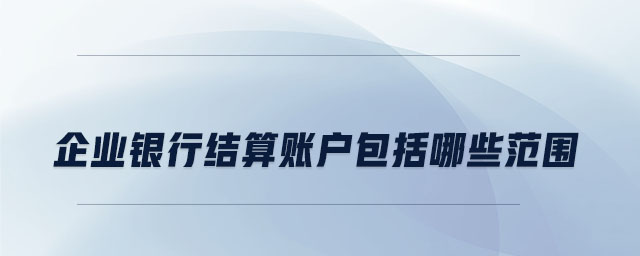 企业银行结算账户包括哪些范围